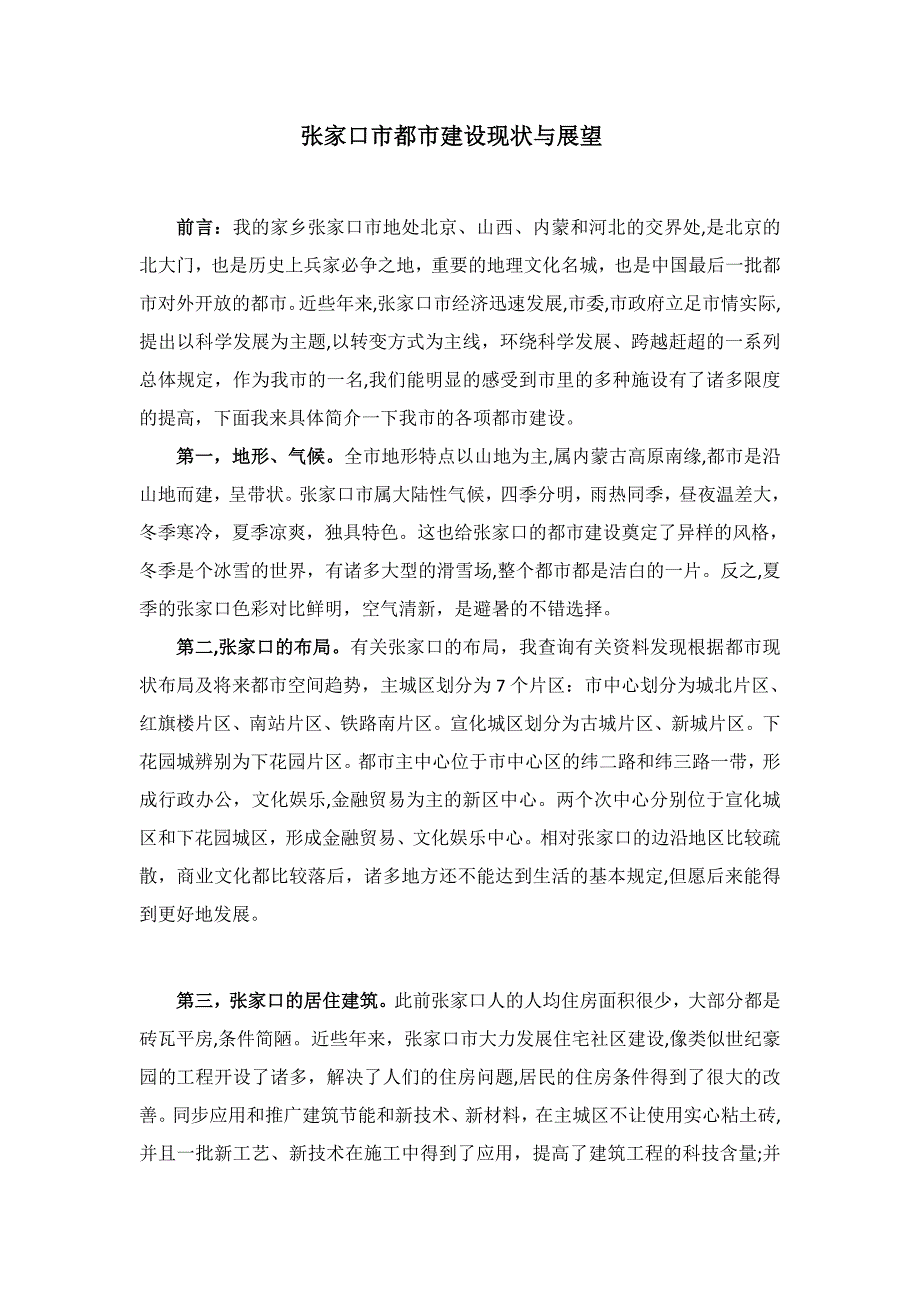 张家口市都市建设现状与展望

前言：我的家乡张家口市地处北京、山西、内蒙和河北的交界处,是北京的北大门，也是历史上兵家必争之地，重要的地理文化名城，也是中国最后一批都市对外开放的都市。近些年来,张家口市经济迅速发展,市委,市政府立足市情实际,提出以科学发展为主题,以转变方式为主线，环绕科学发展、跨越赶超的一系列总体规定，作为我市的一名,我们能明显的感受到市里的多种施设有了诸多限度的提高，下面我来具体简介一下我市的各项都市建设。

第一，地形、气候。全市地形特点以山地为主,属内蒙古高原南缘,都市是沿山地而建，呈带状。张家口市属大陆性气候，四季分明，雨热同季，昼夜温差大，冬季寒冷，夏季凉爽，独具特色。这也给张家口的都市建设奠定了异样的风格，冬季是个冰雪的世界，有诸多大型的滑雪场,整个都市都是洁白的一片。反之,夏季的张家口色彩对比鲜明，空气清新，是避暑的不错选择。

第二,张家口的布局。有关张家口的布局，我查询有关资料发现根据都市现状布局及将来都市空间趋势，主城区划分为 7 个片区：市中心划分为城北片区、红旗楼片区、南站片区、铁路南片区。宣化城区划分为古城片区、新城片区。下花园城辨别为下花园片区。都市主中心位于市中心区的纬二路和纬三路一带，形成行政办公，文化娱乐,金融贸易为主的新区中心。两个次中心分别位于宣化城区和下花园城区，形成金融贸易、文化娱乐中心。相对张家口的边沿地区比较疏散，商业文化都比较落后，诸多地方还不能达到生活的基本规定,但愿后来能得到更好地发展。

第三，张家口的居住建筑。此前张家口人的人均住房面积很少，大部分都是砖瓦平房,条件简陋。近些年来，张家口市大力发展住宅社区建设,像类似世纪豪园的工程开设了诸多，解决了人们的住房问题,居民的住房条件得到了很大的改善。同步应用和推广建筑节能和新技术、新材料，在主城区不让使用实心粘土砖,并且一批新工艺、新技术在施工中得到了应用，提高了建筑工程的科技含量;并